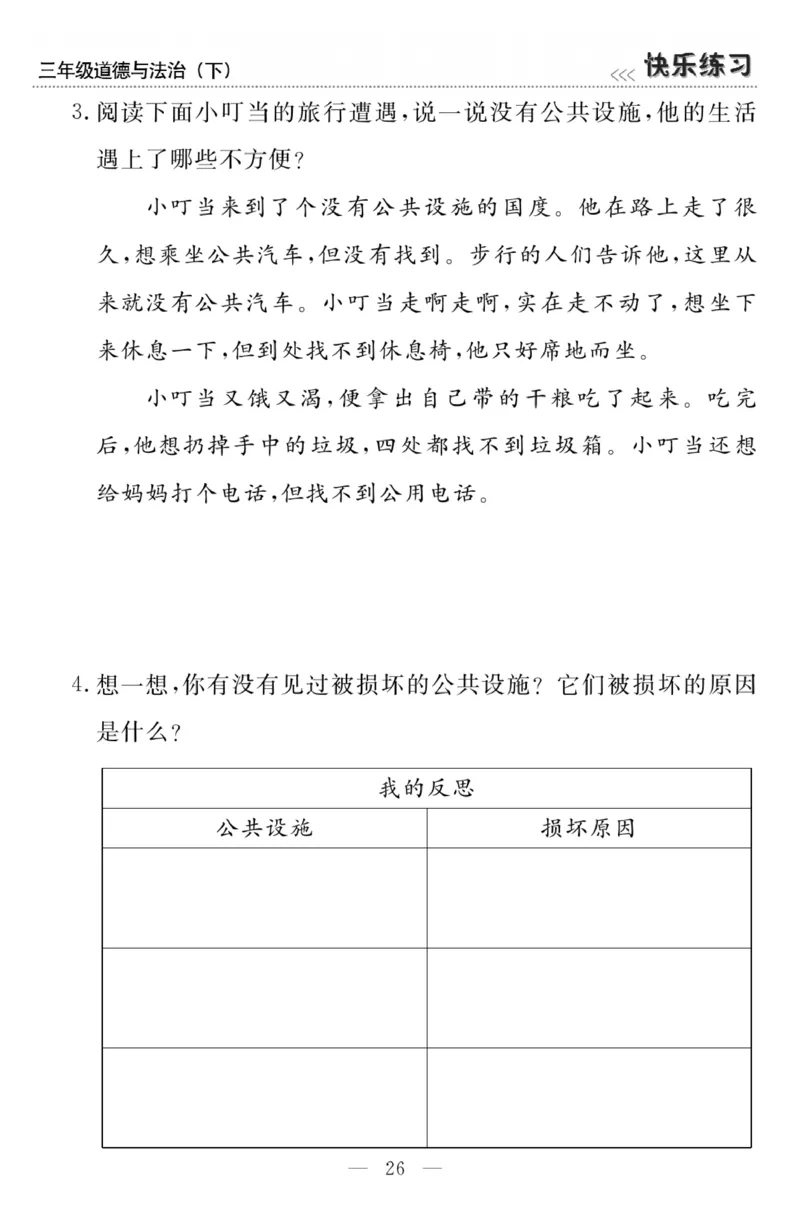 三年级道德与法治（下）

<<< 快乐练习

3. 阅读下面小叮当的旅行遭遇，说一说没有公共设施，他的生活遇上了哪些不方便？

小叮当来到了个没有公共设施的国度。他在路上走了很久，想乘坐公共汽车，但没有找到。步行的人们告诉他，这里从来就没有公共汽车。小叮当走啊走啊，实在走不动了，想坐下来休息一下，但到处找不到休息椅，他只好席地而坐。

小叮当又饿又渴，便拿出自己带的干粮吃了起来。吃完后，他想扔掉手中的垃圾，四处都找不到垃圾箱。小叮当还想给妈妈打个电话，但找不到公用电话。

4. 想一想，你有没有见过被损坏的公共设施？它们被损坏的原因是什么？

| 我的反思 | |
|---|---|
| 公共设施 | 损坏原因 |
| | |
| | |
| | |

— 26 —